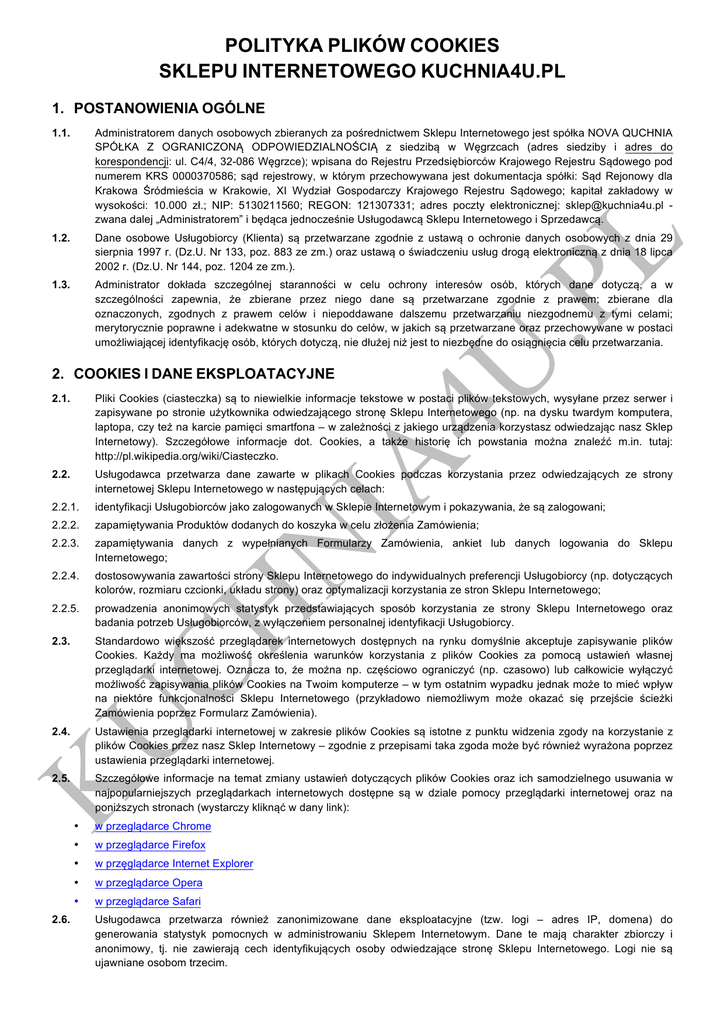 POLITYKA PLIKÓW COOKIES
SKLEPU INTERNETOWEGO KUCHNIA4U.PL

1. POSTANOWIENIA OGÓLNE

1.1. Administratorem danych osobowych zbieranych za pośrednictwem Sklepu Internetowego jest spółka NOVA QUCHNIA SPÓŁKA Z OGRANICZONĄ ODPOWIEDZIALNOŚCIĄ z siedzibą w Węgrzcach (adres siedziby i adres do korespondencji: ul. C4/4, 32-086 Węgrzce); wpisana do Rejestru Przedsiębiorców Krajowego Rejestru Sądowego pod numerem KRS 0000370586; sąd rejestrowy, w którym przechowywana jest dokumentacja spółki: Sąd Rejonowy dla Krakowa Śródmieścia w Krakowie, XI Wydział Gospodarczy Krajowego Rejestru Sądowego; kapitał zakładowy w wysokości: 10.000 zł.; NIP: 5130211560; REGON: 121307331; adres poczty elektronicznej: sklep@kuchnia4u.pl - zwana dalej „Administratorem" i będąca jednocześnie Usługodawcą Sklepu Internetowego i Sprzedawcą.

1.2. Dane osobowe Usługobiorcy (Klienta) są przetwarzane zgodnie z ustawą o ochronie danych osobowych z dnia 29 sierpnia 1997 r. (Dz.U. Nr 133, poz. 883 ze zm.) oraz ustawą o świadczeniu usług drogą elektroniczną z dnia 18 lipca 2002 r. (Dz.U. Nr 144, poz. 1204 ze zm.).

1.3. Administrator dokłada szczególnej staranności w celu ochrony interesów osób, których dane dotyczą, a w szczególności zapewnia, że zbierane przez niego dane są przetwarzane zgodnie z prawem; zbierane dla oznaczonych, zgodnych z prawem celów i niepoddawane dalszemu przetwarzaniu niezgodnemu z tymi celami; merytorycznie poprawne i adekwatne w stosunku do celów, w jakich są przetwarzane oraz przechowywane w postaci umożliwiającej identyfikację osób, których dotyczą, nie dłużej niż jest to niezbędne do osiągnięcia celu przetwarzania.

2. COOKIES I DANE EKSPLOATACYJNE

2.1. Pliki Cookies (ciasteczka) są to niewielkie informacje tekstowe w postaci plików tekstowych, wysyłane przez serwer i zapisywane po stronie użytkownika odwiedzającego stronę Sklepu Internetowego (np. na dysku twardym komputera, laptopa, czy też na karcie pamięci smartfona – w zależności z jakiego urządzenia korzystasz odwiedzając nasz Sklep Internetowy). Szczegółowe informacje dot. Cookies, a także historię ich powstania można znaleźć m.in. tutaj: http://pl.wikipedia.org/wiki/Ciasteczko.

2.2. Usługodawca przetwarza dane zawarte w plikach Cookies podczas korzystania przez odwiedzających ze strony internetowej Sklepu Internetowego w następujących celach:

2.2.1. identyfikacji Usługobiorców jako zalogowanych w Sklepie Internetowym i pokazywania, że są zalogowani;

2.2.2. zapamiętywania Produktów dodanych do koszyka w celu złożenia Zamówienia;

2.2.3. zapamiętywania danych z wypełnianych Formularzy Zamówienia, ankiet lub danych logowania do Sklepu Internetowego;

2.2.4. dostosowywania zawartości strony Sklepu Internetowego do indywidualnych preferencji Usługobiorcy (np. dotyczących kolorów, rozmiaru czcionki, układu strony) oraz optymalizacji korzystania ze stron Sklepu Internetowego;

2.2.5. prowadzenia anonimowych statystyk przedstawiających sposób korzystania ze strony Sklepu Internetowego oraz badania potrzeb Usługobiorców, z wyłączeniem personalnej identyfikacji Usługobiorcy.

2.3. Standardowo większość przeglądarek internetowych dostępnych na rynku domyślnie akceptuje zapisywanie plików Cookies. Każdy ma możliwość określenia warunków korzystania z plików Cookies za pomocą ustawień własnej przeglądarki internetowej. Oznacza to, że można np. częściowo ograniczyć (np. czasowo) lub całkowicie wyłączyć możliwość zapisywania plików Cookies na Twoim komputerze – w tym ostatnim wypadku jednak może to mieć wpływ na niektóre funkcjonalności Sklepu Internetowego (przykładowo niemożliwym może okazać się przejście ścieżki Zamówienia poprzez Formularz Zamówienia).

2.4. Ustawienia przeglądarki internetowej w zakresie plików Cookies są istotne z punktu widzenia zgody na korzystanie z plików Cookies przez nasz Sklep Internetowy – zgodnie z przepisami taka zgoda może być również wyrażona poprzez ustawienia przeglądarki internetowej.

2.5. Szczegółowe informacje na temat zmiany ustawień dotyczących plików Cookies oraz ich samodzielnego usuwania w najpopularniejszych przeglądarkach internetowych dostępne są w dziale pomocy przeglądarki internetowej oraz na poniższych stronach (wystarczy kliknąć w dany link):
• w przeglądarce Chrome
• w przeglądarce Firefox
• w przeglądarce Internet Explorer
• w przeglądarce Opera
• w przeglądarce Safari

2.6. Usługodawca przetwarza również zanonimizowane dane eksploatacyjne (tzw. logi – adres IP, domena) do generowania statystyk pomocnych w administrowaniu Sklepem Internetowym. Dane te mają charakter zbiorczy i anonimowy, tj. nie zawierają cech identyfikujących osoby odwiedzające stronę Sklepu Internetowego. Logi nie są ujawniane osobom trzecim.

KUCHNIA4U.PL